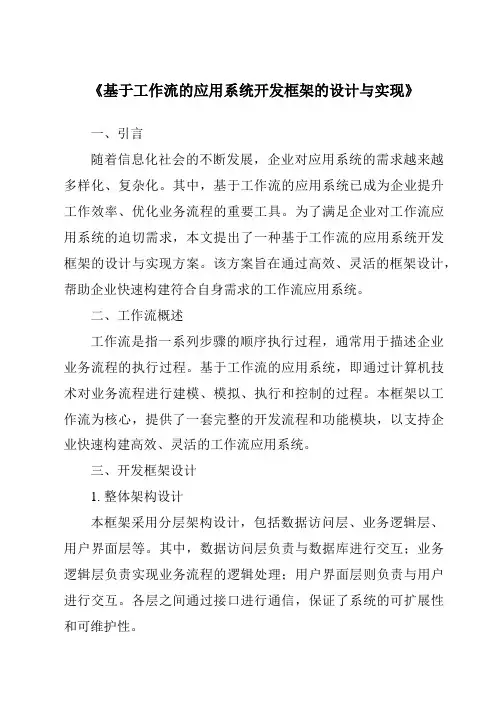 《基于工作流的应用系统开发框架的设计与实现》

一、引言

随着信息化社会的不断发展，企业对应用系统的需求越来越多样化、复杂化。其中，基于工作流的应用系统已成为企业提升工作效率、优化业务流程的重要工具。为了满足企业对工作流应用系统的迫切需求，本文提出了一种基于工作流的应用系统开发框架的设计与实现方案。该方案旨在通过高效、灵活的框架设计，帮助企业快速构建符合自身需求的工作流应用系统。

二、工作流概述

工作流是指一系列步骤的顺序执行过程，通常用于描述企业业务流程的执行过程。基于工作流的应用系统，即通过计算机技术对业务流程进行建模、模拟、执行和控制的过程。本框架以工作流为核心，提供了一套完整的开发流程和功能模块，以支持企业快速构建高效、灵活的工作流应用系统。

三、开发框架设计

1. 整体架构设计

本框架采用分层架构设计，包括数据访问层、业务逻辑层、用户界面层等。其中，数据访问层负责与数据库进行交互；业务逻辑层负责实现业务流程的逻辑处理；用户界面层则负责与用户进行交互。各层之间通过接口进行通信，保证了系统的可扩展性和可维护性。